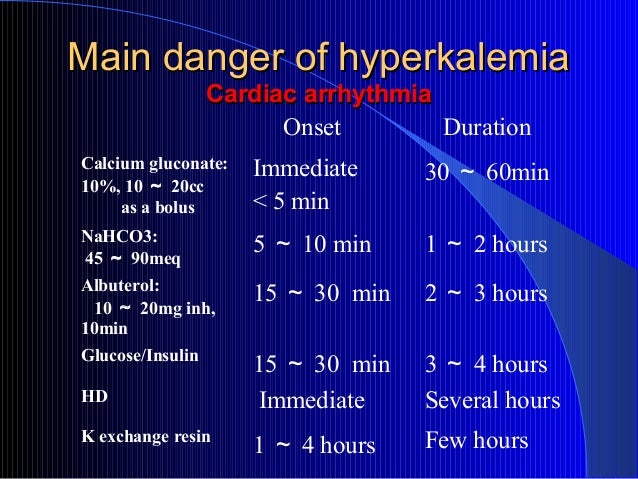 Main danger of hyperkalemia
Cardiac arrhythmia

| | Onset | Duration |
|---|---|---|
| Calcium gluconate: 10%, 10 ～ 20cc as a bolus | Immediate < 5 min | 30 ～ 60min |
| NaHCO3: 45 ～ 90meq | 5 ～ 10 min | 1 ～ 2 hours |
| Albuterol: 10 ～ 20mg inh, 10min | 15 ～ 30 min | 2 ～ 3 hours |
| Glucose/Insulin | 15 ～ 30 min | 3 ～ 4 hours |
| HD | Immediate | Several hours |
| K exchange resin | 1 ～ 4 hours | Few hours |